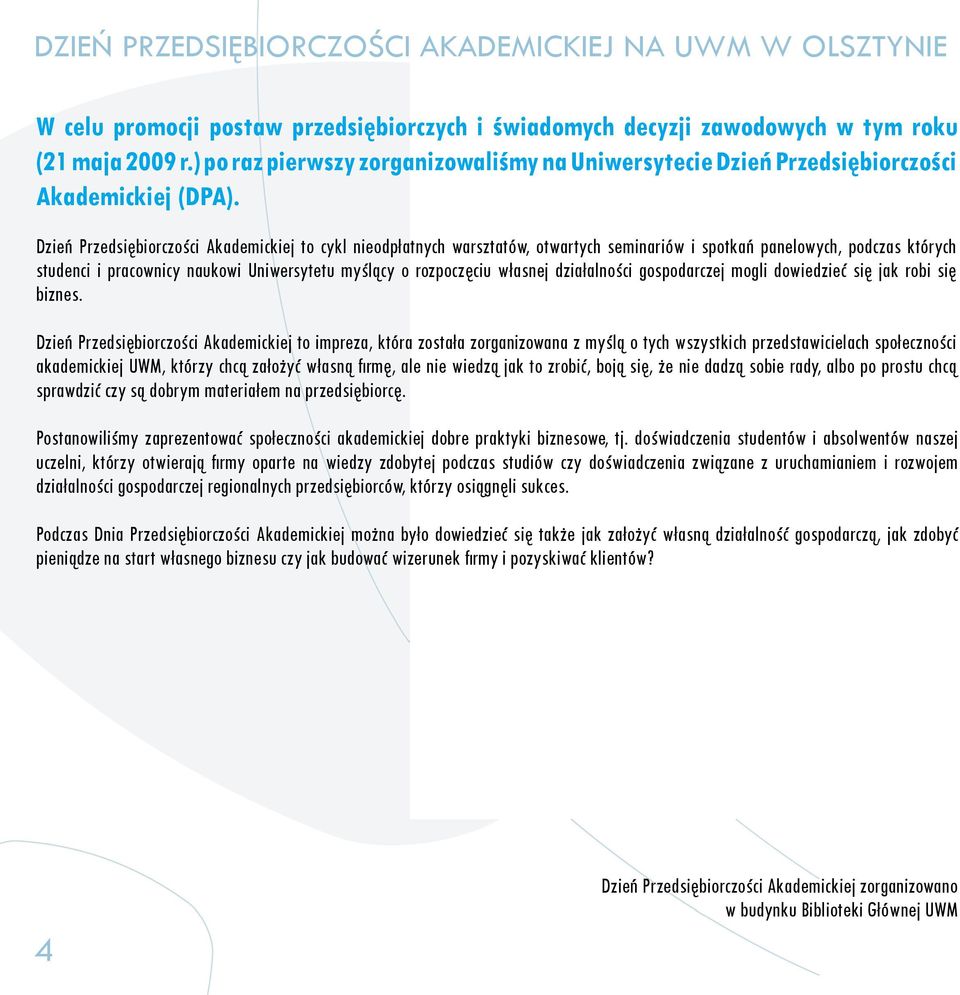 DZIEŃ PRZEDSIĘBIORCZOŚCI AKADEMICKIEJ NA UWM W OLSZTYNIE

W celu promocji postaw przedsiębiorczych i świadomych decyzji zawodowych w tym roku (21 maja 2009 r.) po raz pierwszy zorganizowaliśmy na Uniwersytecie Dzień Przedsiębiorczości Akademickiej (DPA).

Dzień Przedsiębiorczości Akademickiej to cykl nieodpłatnych warsztatów, otwartych seminariów i spotkań panelowych, podczas których studenci i pracownicy naukowi Uniwersytetu myślący o rozpoczęciu własnej działalności gospodarczej mogli dowiedzieć się jak robi się biznes.

Dzień Przedsiębiorczości Akademickiej to impreza, która została zorganizowana z myślą o tych wszystkich przedstawicielach społeczności akademickiej UWM, którzy chcą założyć własną firmę, ale nie wiedzą jak to zrobić, boją się, że nie dadzą sobie rady, albo po prostu chcą sprawdzić czy są dobrym materiałem na przedsiębiorcę.

Postanowiliśmy zaprezentować społeczności akademickiej dobre praktyki biznesowe, tj. doświadczenia studentów i absolwentów naszej uczelni, którzy otwierają firmy oparte na wiedzy zdobytej podczas studiów czy doświadczenia związane z uruchamianiem i rozwojem działalności gospodarczej regionalnych przedsiębiorców, którzy osiągnęli sukces.

Podczas Dnia Przedsiębiorczości Akademickiej można było dowiedzieć się także jak założyć własną działalność gospodarczą, jak zdobyć pieniądze na start własnego biznesu czy jak budować wizerunek firmy i pozyskiwać klientów?

Dzień Przedsiębiorczości Akademickiej zorganizowano w budynku Biblioteki Głównej UWM

4